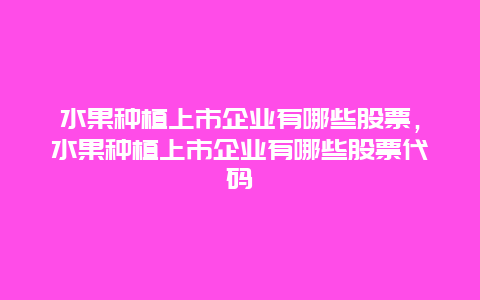 水果种植上市企业有哪些股票，水果种植上市企业有哪些股票代码